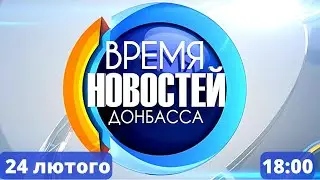 ВРЕМЯ
НОВОСТЕЙ
ДОНБАССА

24 лютого

18:00